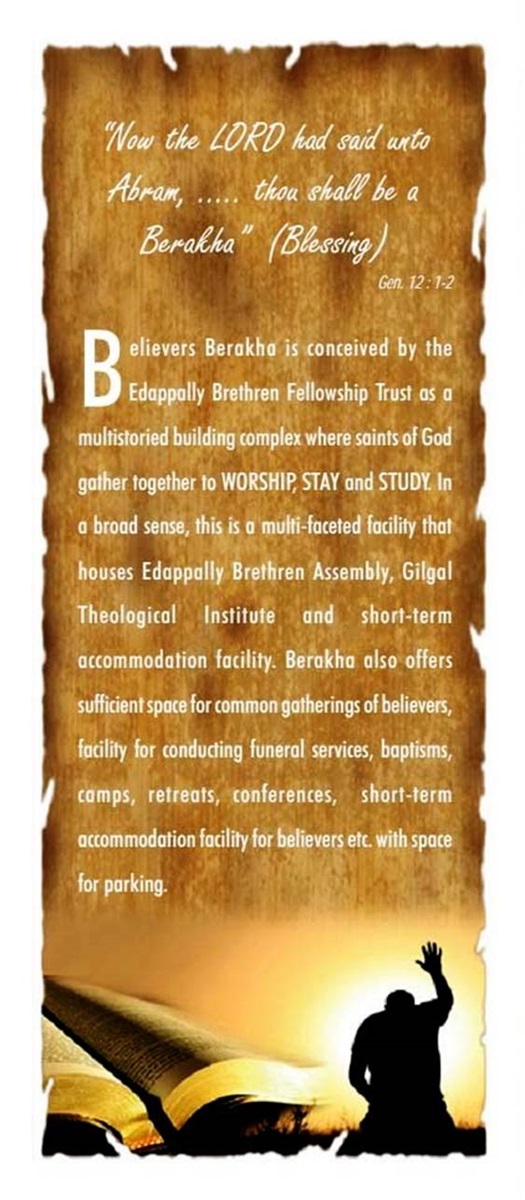 "Now the LORD had said unto Abram, ..... thou shall be a Berakha" (Blessing)

Gen. 12 : 1-2

Believers Berakha is conceived by the Edappally Brethren Fellowship Trust as a multistoried building complex where saints of God gather together to WORSHIP, STAY and STUDY. In a broad sense, this is a multi-faceted facility that houses Edappally Brethren Assembly, Gilgal Theological Institute and short-term accommodation facility. Berakha also offers sufficient space for common gatherings of believers, facility for conducting funeral services, baptisms, camps, retreats, conferences, short-term accommodation facility for believers etc. with space for parking.